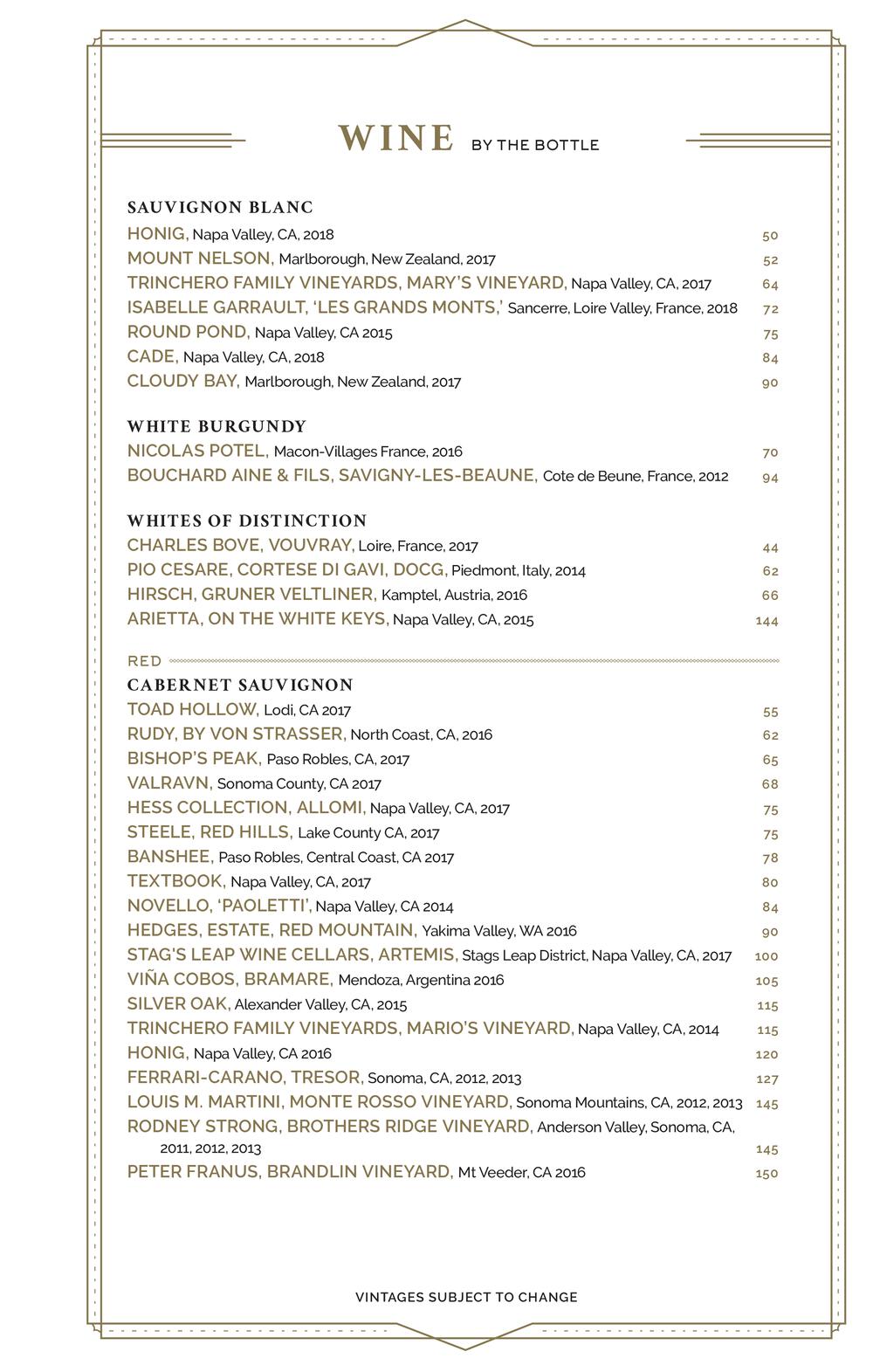 WINE BY THE BOTTLE

SAUVIGNON BLANC
HONIG, Napa Valley, CA, 2018 50
MOUNT NELSON, Marlborough, New Zealand, 2017 52
TRINCHERO FAMILY VINEYARDS, MARY'S VINEYARD, Napa Valley, CA, 2017 64
ISABELLE GARRAULT, 'LES GRANDS MONTS,' Sancerre, Loire Valley, France, 2018 72
ROUND POND, Napa Valley, CA 2015 75
CADE, Napa Valley, CA, 2018 84
CLOUDY BAY, Marlborough, New Zealand, 2017 90

WHITE BURGUNDY
NICOLAS POTEL, Macon-Villages France, 2016 70
BOUCHARD AINE & FILS, SAVIGNY-LES-BEAUNE, Cote de Beune, France, 2012 94

WHITES OF DISTINCTION
CHARLES BOVE, VOUVRAY, Loire, France, 2017 44
PIO CESARE, CORTESE DI GAVI, DOCG, Piedmont, Italy, 2014 62
HIRSCH, GRUNER VELTLINER, Kamptel, Austria, 2016 66
ARIETTA, ON THE WHITE KEYS, Napa Valley, CA, 2015 144

RED

CABERNET SAUVIGNON
TOAD HOLLOW, Lodi, CA 2017 55
RUDY, BY VON STRASSER, North Coast, CA, 2016 62
BISHOP'S PEAK, Paso Robles, CA, 2017 65
VALRAVN, Sonoma County, CA 2017 68
HESS COLLECTION, ALLOMI, Napa Valley, CA, 2017 75
STEELE, RED HILLS, Lake County CA, 2017 75
BANSHEE, Paso Robles, Central Coast, CA 2017 78
TEXTBOOK, Napa Valley, CA, 2017 80
NOVELLO, 'PAOLETTI', Napa Valley, CA 2014 84
HEDGES, ESTATE, RED MOUNTAIN, Yakima Valley, WA 2016 90
STAG'S LEAP WINE CELLARS, ARTEMIS, Stags Leap District, Napa Valley, CA, 2017 100
VIÑA COBOS, BRAMARE, Mendoza, Argentina 2016 105
SILVER OAK, Alexander Valley, CA, 2015 115
TRINCHERO FAMILY VINEYARDS, MARIO'S VINEYARD, Napa Valley, CA, 2014 115
HONIG, Napa Valley, CA 2016 120
FERRARI-CARANO, TRESOR, Sonoma, CA, 2012, 2013 127
LOUIS M. MARTINI, MONTE ROSSO VINEYARD, Sonoma Mountains, CA, 2012, 2013 145
RODNEY STRONG, BROTHERS RIDGE VINEYARD, Anderson Valley, Sonoma, CA, 2011, 2012, 2013 145
PETER FRANUS, BRANDLIN VINEYARD, Mt Veeder, CA 2016 150

VINTAGES SUBJECT TO CHANGE